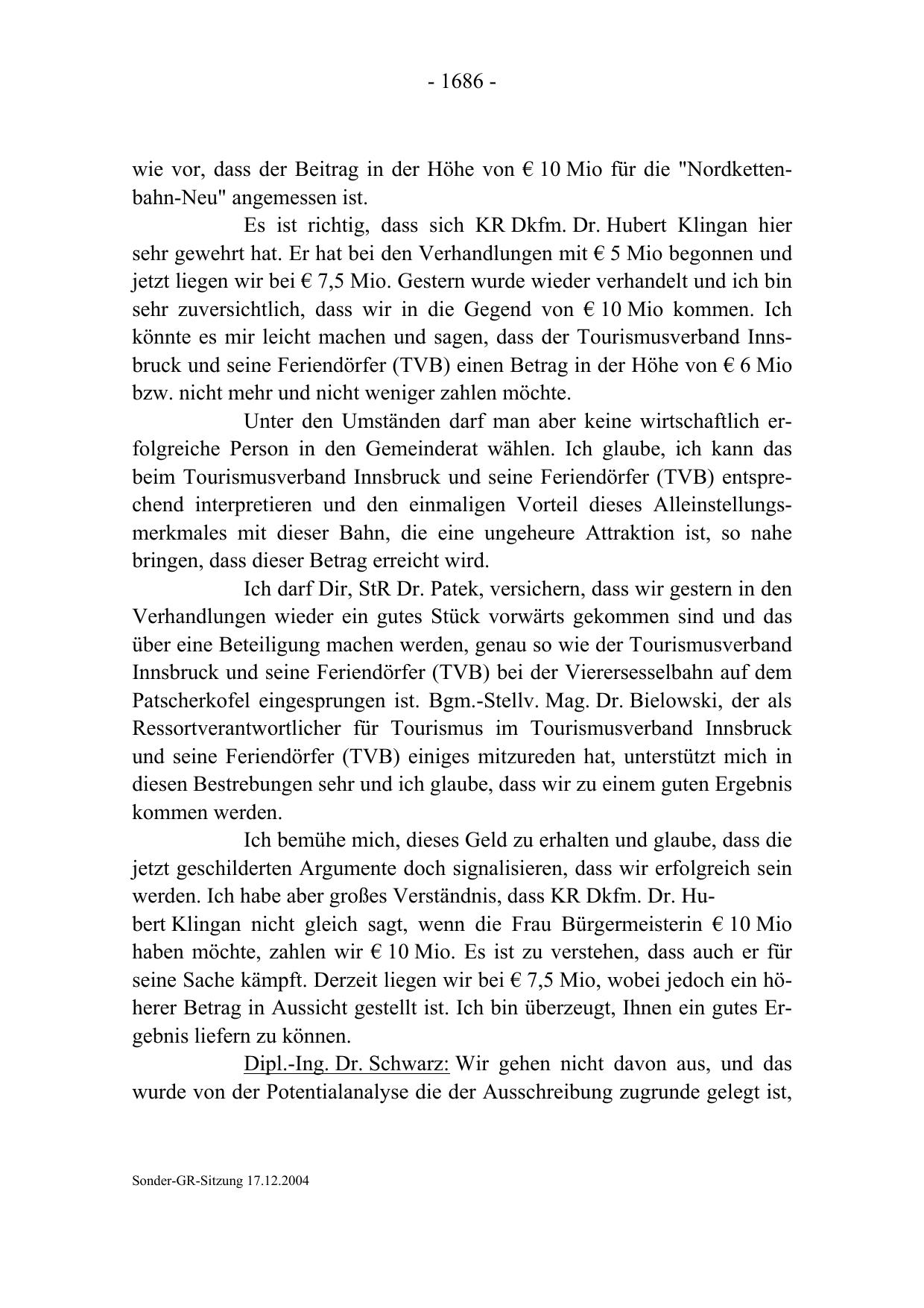 - 1686 -

wie vor, dass der Beitrag in der Höhe von € 10 Mio für die "Nordkettenbahn-Neu" angemessen ist.

Es ist richtig, dass sich KR Dkfm. Dr. Hubert Klingan hier sehr gewehrt hat. Er hat bei den Verhandlungen mit € 5 Mio begonnen und jetzt liegen wir bei € 7,5 Mio. Gestern wurde wieder verhandelt und ich bin sehr zuversichtlich, dass wir in die Gegend von € 10 Mio kommen. Ich könnte es mir leicht machen und sagen, dass der Tourismusverband Innsbruck und seine Feriendörfer (TVB) einen Betrag in der Höhe von € 6 Mio bzw. nicht mehr und nicht weniger zahlen möchte.

Unter den Umständen darf man aber keine wirtschaftlich erfolgreiche Person in den Gemeinderat wählen. Ich glaube, ich kann das beim Tourismusverband Innsbruck und seine Feriendörfer (TVB) entsprechend interpretieren und den einmaligen Vorteil dieses Alleinstellungsmerkmales mit dieser Bahn, die eine ungeheure Attraktion ist, so nahe bringen, dass dieser Betrag erreicht wird.

Ich darf Dir, StR Dr. Patek, versichern, dass wir gestern in den Verhandlungen wieder ein gutes Stück vorwärts gekommen sind und das über eine Beteiligung machen werden, genau so wie der Tourismusverband Innsbruck und seine Feriendörfer (TVB) bei der Vierersesselbahn auf dem Patscherkofel eingesprungen ist. Bgm.-Stellv. Mag. Dr. Bielowski, der als Ressortverantwortlicher für Tourismus im Tourismusverband Innsbruck und seine Feriendörfer (TVB) einiges mitzureden hat, unterstützt mich in diesen Bestrebungen sehr und ich glaube, dass wir zu einem guten Ergebnis kommen werden.

Ich bemühe mich, dieses Geld zu erhalten und glaube, dass die jetzt geschilderten Argumente doch signalisieren, dass wir erfolgreich sein werden. Ich habe aber großes Verständnis, dass KR Dkfm. Dr. Hubert Klingan nicht gleich sagt, wenn die Frau Bürgermeisterin € 10 Mio haben möchte, zahlen wir € 10 Mio. Es ist zu verstehen, dass auch er für seine Sache kämpft. Derzeit liegen wir bei € 7,5 Mio, wobei jedoch ein höherer Betrag in Aussicht gestellt ist. Ich bin überzeugt, Ihnen ein gutes Ergebnis liefern zu können.

Dipl.-Ing. Dr. Schwarz: Wir gehen nicht davon aus, und das wurde von der Potentialanalyse die der Ausschreibung zugrunde gelegt ist,

Sonder-GR-Sitzung 17.12.2004